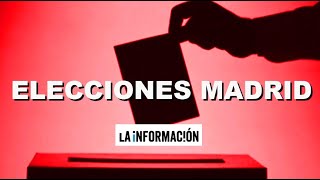 ELECCIONES MADRID

LA INFORMACIÓN